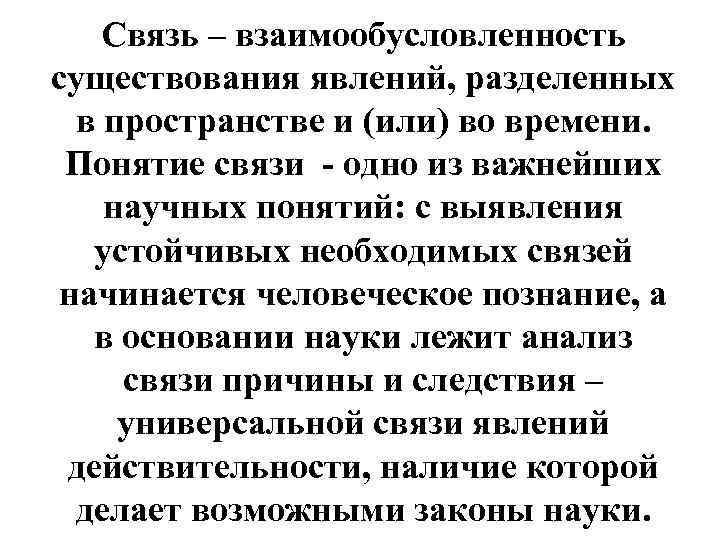 Связь – взаимообусловленность существования явлений, разделенных в пространстве и (или) во времени. Понятие связи - одно из важнейших научных понятий: с выявления устойчивых необходимых связей начинается человеческое познание, а в основании науки лежит анализ связи причины и следствия – универсальной связи явлений действительности, наличие которой делает возможными законы науки.